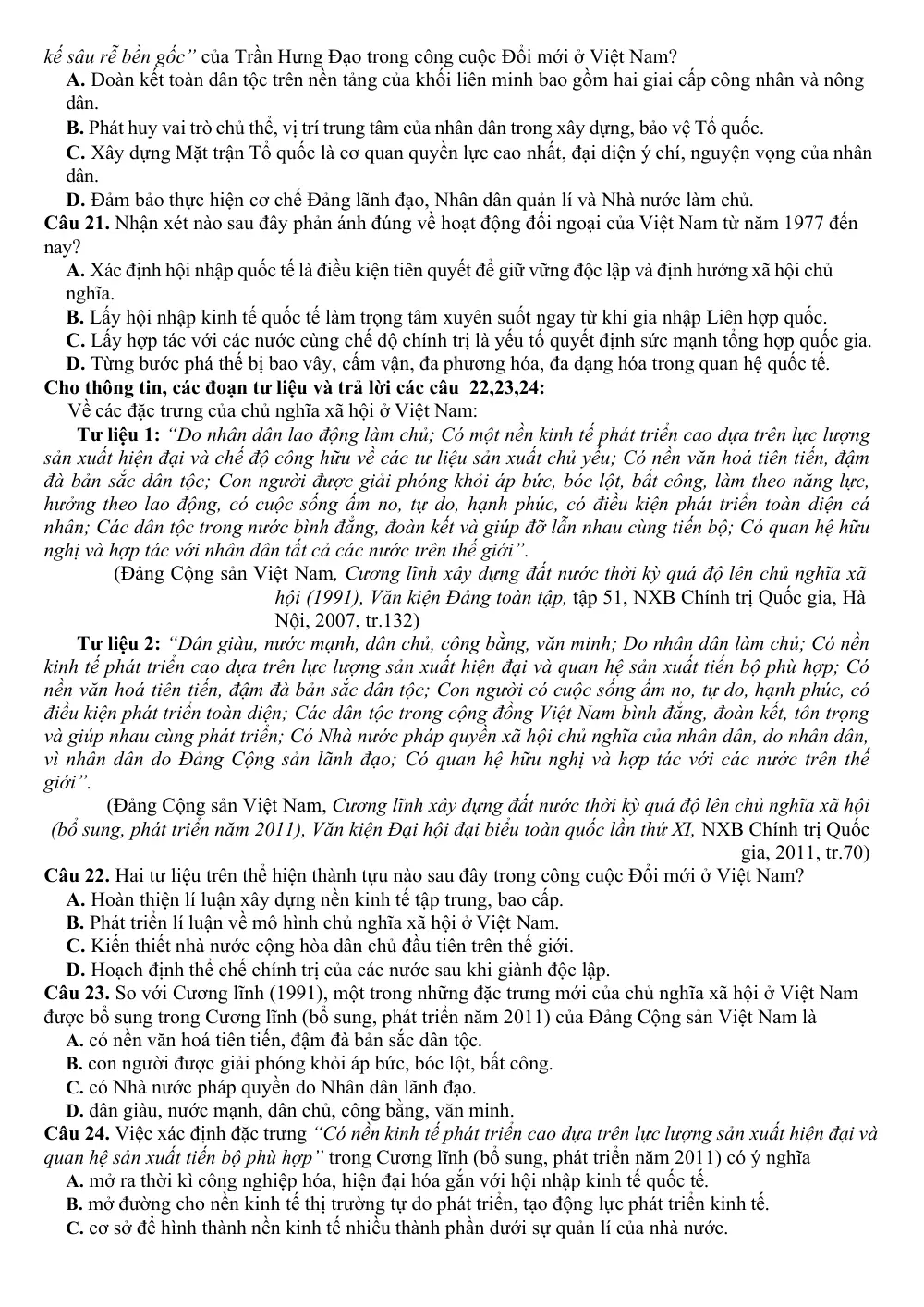 kế sâu rễ bền gốc" của Trần Hưng Đạo trong công cuộc Đổi mới ở Việt Nam?

A. Đoàn kết toàn dân tộc trên nền tảng của khối liên minh bao gồm hai giai cấp công nhân và nông dân.

B. Phát huy vai trò chủ thể, vị trí trung tâm của nhân dân trong xây dựng, bảo vệ Tổ quốc.

C. Xây dựng Mặt trận Tổ quốc là cơ quan quyền lực cao nhất, đại diện ý chí, nguyện vọng của nhân dân.

D. Đảm bảo thực hiện cơ chế Đảng lãnh đạo, Nhân dân quản lí và Nhà nước làm chủ.

Câu 21. Nhận xét nào sau đây phản ánh đúng về hoạt động đối ngoại của Việt Nam từ năm 1977 đến nay?

A. Xác định hội nhập quốc tế là điều kiện tiên quyết để giữ vững độc lập và định hướng xã hội chủ nghĩa.

B. Lấy hội nhập kinh tế quốc tế làm trọng tâm xuyên suốt ngay từ khi gia nhập Liên hợp quốc.

C. Lấy hợp tác với các nước cùng chế độ chính trị là yếu tố quyết định sức mạnh tổng hợp quốc gia.

D. Từng bước phá thế bị bao vây, cấm vận, đa phương hóa, đa dạng hóa trong quan hệ quốc tế.

Cho thông tin, các đoạn tư liệu và trả lời các câu 22,23,24:

Về các đặc trưng của chủ nghĩa xã hội ở Việt Nam:

Tư liệu 1: "Do nhân dân lao động làm chủ; Có một nền kinh tế phát triển cao dựa trên lực lượng sản xuất hiện đại và chế độ công hữu về các tư liệu sản xuất chủ yếu; Có nền văn hoá tiên tiến, đậm đà bản sắc dân tộc; Con người được giải phóng khỏi áp bức, bóc lột, bất công, làm theo năng lực, hưởng theo lao động, có cuộc sống ấm no, tự do, hạnh phúc, có điều kiện phát triển toàn diện cá nhân; Các dân tộc trong nước bình đẳng, đoàn kết và giúp đỡ lẫn nhau cùng tiến bộ; Có quan hệ hữu nghị và hợp tác với nhân dân tất cả các nước trên thế giới".

(Đảng Cộng sản Việt Nam, Cương lĩnh xây dựng đất nước thời kỳ quá độ lên chủ nghĩa xã hội (1991), Văn kiện Đảng toàn tập, tập 51, NXB Chính trị Quốc gia, Hà Nội, 2007, tr.132)

Tư liệu 2: "Dân giàu, nước mạnh, dân chủ, công bằng, văn minh; Do nhân dân làm chủ; Có nền kinh tế phát triển cao dựa trên lực lượng sản xuất hiện đại và quan hệ sản xuất tiến bộ phù hợp; Có nền văn hoá tiên tiến, đậm đà bản sắc dân tộc; Con người có cuộc sống ấm no, tự do, hạnh phúc, có điều kiện phát triển toàn diện; Các dân tộc trong cộng đồng Việt Nam bình đẳng, đoàn kết, tôn trọng và giúp nhau cùng phát triển; Có Nhà nước pháp quyền xã hội chủ nghĩa của nhân dân, do nhân dân, vì nhân dân do Đảng Cộng sản lãnh đạo; Có quan hệ hữu nghị và hợp tác với các nước trên thế giới".

(Đảng Cộng sản Việt Nam, Cương lĩnh xây dựng đất nước thời kỳ quá độ lên chủ nghĩa xã hội (bổ sung, phát triển năm 2011), Văn kiện Đại hội đại biểu toàn quốc lần thứ XI, NXB Chính trị Quốc gia, 2011, tr.70)

Câu 22. Hai tư liệu trên thể hiện thành tựu nào sau đây trong công cuộc Đổi mới ở Việt Nam?

A. Hoàn thiện lí luận xây dựng nền kinh tế tập trung, bao cấp.

B. Phát triển lí luận về mô hình chủ nghĩa xã hội ở Việt Nam.

C. Kiến thiết nhà nước cộng hòa dân chủ đầu tiên trên thế giới.

D. Hoạch định thể chế chính trị của các nước sau khi giành độc lập.

Câu 23. So với Cương lĩnh (1991), một trong những đặc trưng mới của chủ nghĩa xã hội ở Việt Nam được bổ sung trong Cương lĩnh (bổ sung, phát triển năm 2011) của Đảng Cộng sản Việt Nam là

A. có nền văn hoá tiên tiến, đậm đà bản sắc dân tộc.

B. con người được giải phóng khỏi áp bức, bóc lột, bất công.

C. có Nhà nước pháp quyền do Nhân dân lãnh đạo.

D. dân giàu, nước mạnh, dân chủ, công bằng, văn minh.

Câu 24. Việc xác định đặc trưng "Có nền kinh tế phát triển cao dựa trên lực lượng sản xuất hiện đại và quan hệ sản xuất tiến bộ phù hợp" trong Cương lĩnh (bổ sung, phát triển năm 2011) có ý nghĩa

A. mở ra thời kì công nghiệp hóa, hiện đại hóa gắn với hội nhập kinh tế quốc tế.

B. mở đường cho nền kinh tế thị trường tự do phát triển, tạo động lực phát triển kinh tế.

C. cơ sở để hình thành nền kinh tế nhiều thành phần dưới sự quản lí của nhà nước.